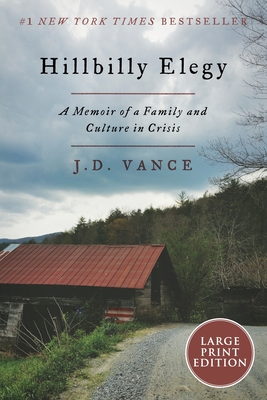 #1 NEW YORK TIMES BESTSELLER

Hillbilly Elegy

A Memoir of a Family and Culture in Crisis

J.D. VANCE

LARGE PRINT EDITION